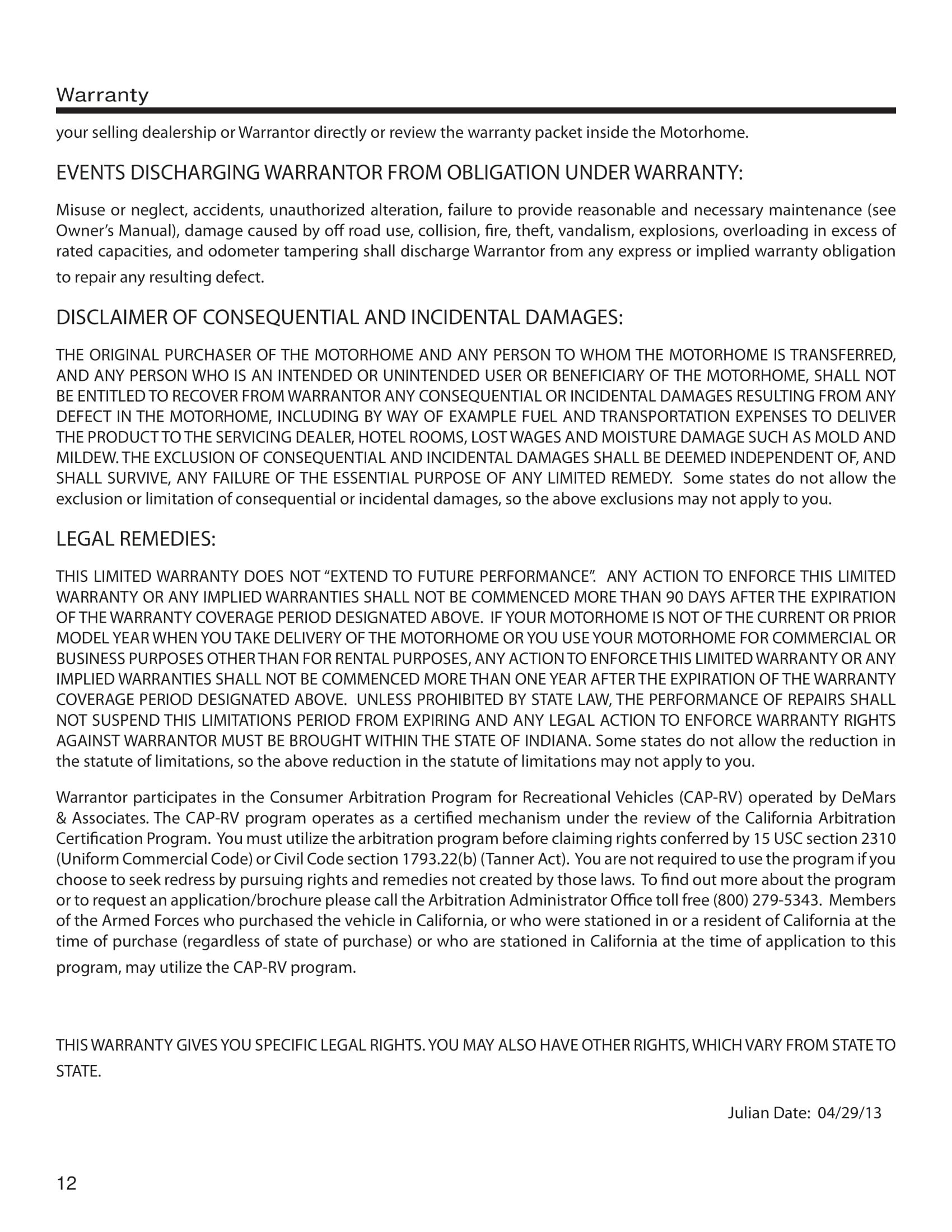 Warranty

your selling dealership or Warrantor directly or review the warranty packet inside the Motorhome.

EVENTS DISCHARGING WARRANTOR FROM OBLIGATION UNDER WARRANTY:

Misuse or neglect, accidents, unauthorized alteration, failure to provide reasonable and necessary maintenance (see Owner's Manual), damage caused by off road use, collision, fire, theft, vandalism, explosions, overloading in excess of rated capacities, and odometer tampering shall discharge Warrantor from any express or implied warranty obligation to repair any resulting defect.

DISCLAIMER OF CONSEQUENTIAL AND INCIDENTAL DAMAGES:

THE ORIGINAL PURCHASER OF THE MOTORHOME AND ANY PERSON TO WHOM THE MOTORHOME IS TRANSFERRED, AND ANY PERSON WHO IS AN INTENDED OR UNINTENDED USER OR BENEFICIARY OF THE MOTORHOME, SHALL NOT BE ENTITLED TO RECOVER FROM WARRANTOR ANY CONSEQUENTIAL OR INCIDENTAL DAMAGES RESULTING FROM ANY DEFECT IN THE MOTORHOME, INCLUDING BY WAY OF EXAMPLE FUEL AND TRANSPORTATION EXPENSES TO DELIVER THE PRODUCT TO THE SERVICING DEALER, HOTEL ROOMS, LOST WAGES AND MOISTURE DAMAGE SUCH AS MOLD AND MILDEW. THE EXCLUSION OF CONSEQUENTIAL AND INCIDENTAL DAMAGES SHALL BE DEEMED INDEPENDENT OF, AND SHALL SURVIVE, ANY FAILURE OF THE ESSENTIAL PURPOSE OF ANY LIMITED REMEDY. Some states do not allow the exclusion or limitation of consequential or incidental damages, so the above exclusions may not apply to you.

LEGAL REMEDIES:

THIS LIMITED WARRANTY DOES NOT "EXTEND TO FUTURE PERFORMANCE". ANY ACTION TO ENFORCE THIS LIMITED WARRANTY OR ANY IMPLIED WARRANTIES SHALL NOT BE COMMENCED MORE THAN 90 DAYS AFTER THE EXPIRATION OF THE WARRANTY COVERAGE PERIOD DESIGNATED ABOVE. IF YOUR MOTORHOME IS NOT OF THE CURRENT OR PRIOR MODEL YEAR WHEN YOU TAKE DELIVERY OF THE MOTORHOME OR YOU USE YOUR MOTORHOME FOR COMMERCIAL OR BUSINESS PURPOSES OTHER THAN FOR RENTAL PURPOSES, ANY ACTION TO ENFORCE THIS LIMITED WARRANTY OR ANY IMPLIED WARRANTIES SHALL NOT BE COMMENCED MORE THAN ONE YEAR AFTER THE EXPIRATION OF THE WARRANTY COVERAGE PERIOD DESIGNATED ABOVE. UNLESS PROHIBITED BY STATE LAW, THE PERFORMANCE OF REPAIRS SHALL NOT SUSPEND THIS LIMITATIONS PERIOD FROM EXPIRING AND ANY LEGAL ACTION TO ENFORCE WARRANTY RIGHTS AGAINST WARRANTOR MUST BE BROUGHT WITHIN THE STATE OF INDIANA. Some states do not allow the reduction in the statute of limitations, so the above reduction in the statute of limitations may not apply to you.

Warrantor participates in the Consumer Arbitration Program for Recreational Vehicles (CAP-RV) operated by DeMars & Associates. The CAP-RV program operates as a certified mechanism under the review of the California Arbitration Certification Program. You must utilize the arbitration program before claiming rights conferred by 15 USC section 2310 (Uniform Commercial Code) or Civil Code section 1793.22(b) (Tanner Act). You are not required to use the program if you choose to seek redress by pursuing rights and remedies not created by those laws. To find out more about the program or to request an application/brochure please call the Arbitration Administrator Office toll free (800) 279-5343. Members of the Armed Forces who purchased the vehicle in California, or who were stationed in or a resident of California at the time of purchase (regardless of state of purchase) or who are stationed in California at the time of application to this program, may utilize the CAP-RV program.

THIS WARRANTY GIVES YOU SPECIFIC LEGAL RIGHTS. YOU MAY ALSO HAVE OTHER RIGHTS, WHICH VARY FROM STATE TO STATE.

Julian Date: 04/29/13

12